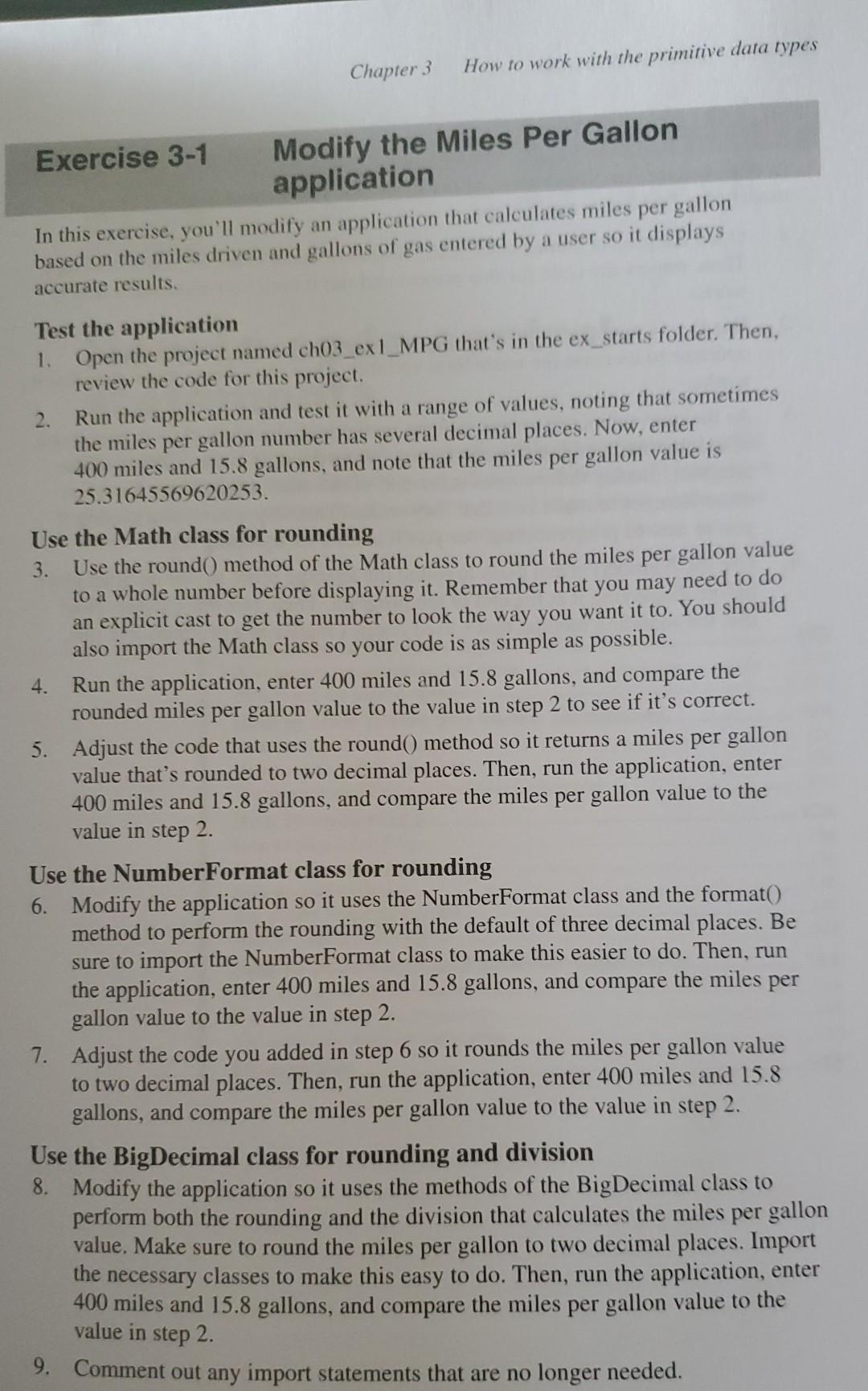 Chapter 3 How to work with the primitive data types

Exercise 3-1 Modify the Miles Per Gallon application

In this exercise, you'll modify an application that calculates miles per gallon based on the miles driven and gallons of gas entered by a user so it displays accurate results.

Test the application

1. Open the project named ch03_ex1_MPG that's in the ex_starts folder. Then, review the code for this project.

2. Run the application and test it with a range of values, noting that sometimes the miles per gallon number has several decimal places. Now, enter 400 miles and 15.8 gallons, and note that the miles per gallon value is 25.31645569620253.

Use the Math class for rounding

3. Use the round() method of the Math class to round the miles per gallon value to a whole number before displaying it. Remember that you may need to do an explicit cast to get the number to look the way you want it to. You should also import the Math class so your code is as simple as possible.

4. Run the application, enter 400 miles and 15.8 gallons, and compare the rounded miles per gallon value to the value in step 2 to see if it's correct.

5. Adjust the code that uses the round() method so it returns a miles per gallon value that's rounded to two decimal places. Then, run the application, enter 400 miles and 15.8 gallons, and compare the miles per gallon value to the value in step 2.

Use the NumberFormat class for rounding

6. Modify the application so it uses the NumberFormat class and the format() method to perform the rounding with the default of three decimal places. Be sure to import the NumberFormat class to make this easier to do. Then, run the application, enter 400 miles and 15.8 gallons, and compare the miles per gallon value to the value in step 2.

7. Adjust the code you added in step 6 so it rounds the miles per gallon value to two decimal places. Then, run the application, enter 400 miles and 15.8 gallons, and compare the miles per gallon value to the value in step 2.

Use the BigDecimal class for rounding and division

8. Modify the application so it uses the methods of the BigDecimal class to perform both the rounding and the division that calculates the miles per gallon value. Make sure to round the miles per gallon to two decimal places. Import the necessary classes to make this easy to do. Then, run the application, enter 400 miles and 15.8 gallons, and compare the miles per gallon value to the value in step 2.

9. Comment out any import statements that are no longer needed.